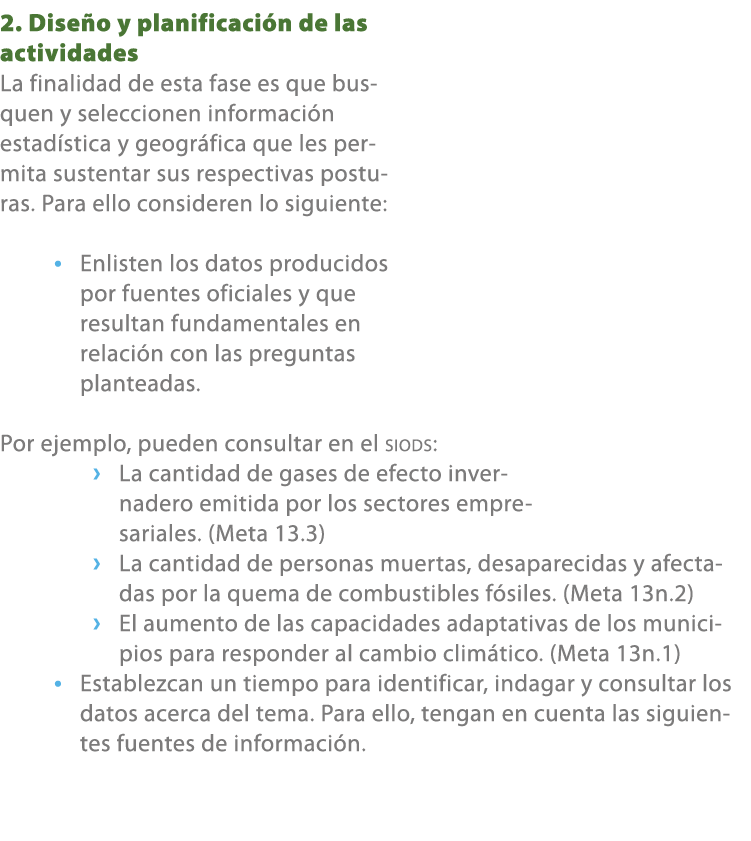 2. Diseño y planificación de las actividades

La finalidad de esta fase es que busquen y seleccionen información estadística y geográfica que les permita sustentar sus respectivas posturas. Para ello consideren lo siguiente:

• Enlisten los datos producidos por fuentes oficiales y que resultan fundamentales en relación con las preguntas planteadas.

Por ejemplo, pueden consultar en el SIODS:

› La cantidad de gases de efecto invernadero emitida por los sectores empresariales. (Meta 13.3)

› La cantidad de personas muertas, desaparecidas y afectadas por la quema de combustibles fósiles. (Meta 13n.2)

› El aumento de las capacidades adaptativas de los municipios para responder al cambio climático. (Meta 13n.1)

• Establezcan un tiempo para identificar, indagar y consultar los datos acerca del tema. Para ello, tengan en cuenta las siguientes fuentes de información.